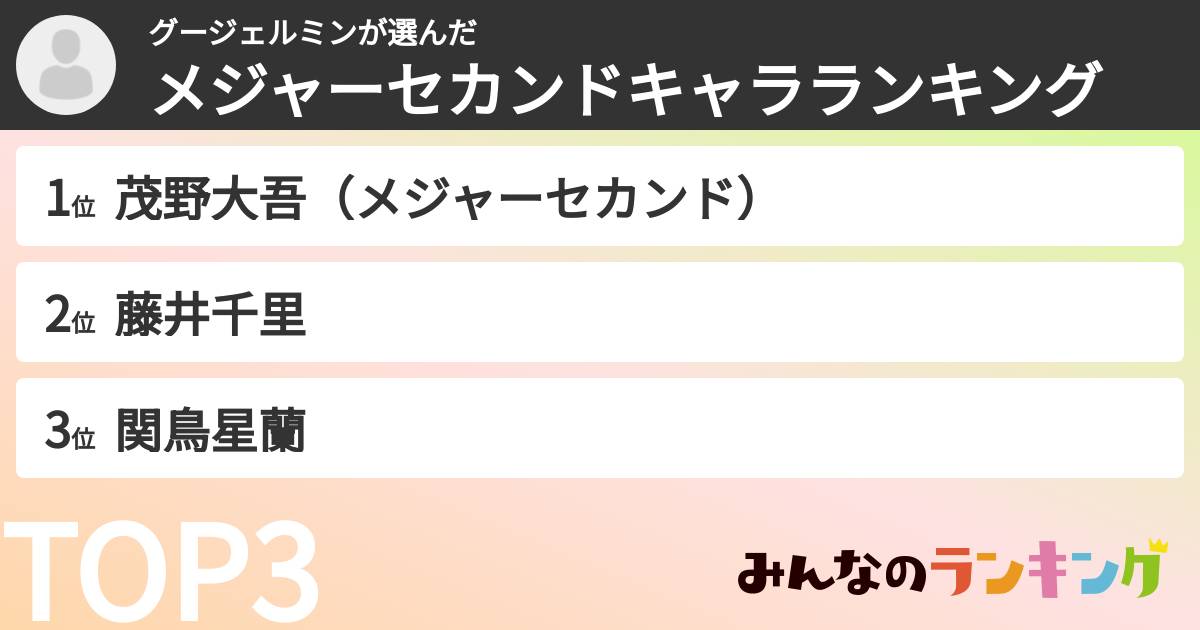 グージェルミンが選んだ
メジャーセカンドキャラランキング

1位 茂野大吾（メジャーセカンド）

2位 藤井千里

3位 関鳥星蘭

TOP3

みんなのランキング